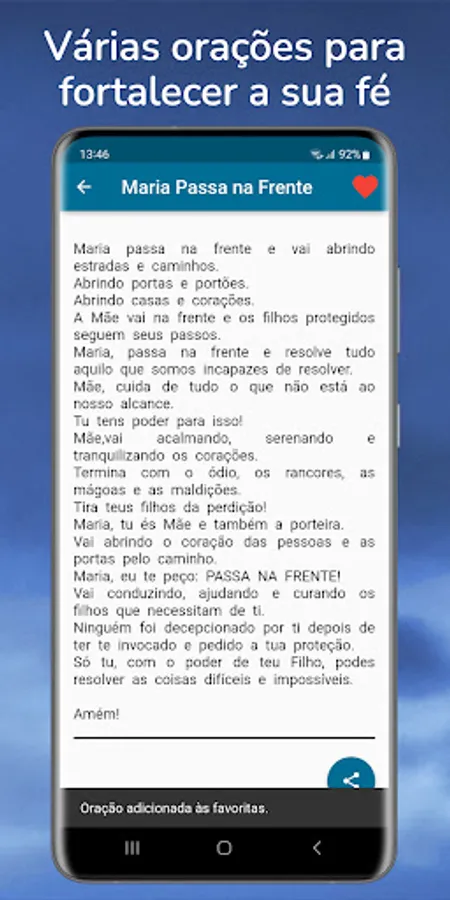 Várias orações para fortalecer a sua fé

13:46

92%

Maria Passa na Frente

Maria passa na frente e vai abrindo estradas e caminhos.
Abrindo portas e portões.
Abrindo casas e corações.
A Mãe vai na frente e os filhos protegidos seguem seus passos.
Maria, passa na frente e resolve tudo aquilo que somos incapazes de resolver.
Mãe, cuida de tudo o que não está ao nosso alcance.
Tu tens poder para isso!
Mãe,vai acalmando, serenando e tranquilizando os corações.
Termina com o ódio, os rancores, as mágoas e as maldições.
Tira teus filhos da perdição!
Maria, tu és Mãe e também a porteira.
Vai abrindo o coração das pessoas e as portas pelo caminho.
Maria, eu te peço: PASSA NA FRENTE!
Vai conduzindo, ajudando e curando os filhos que necessitam de ti.
Ninguém foi decepcionado por ti depois de ter te invocado e pedido a tua proteção.
Só tu, com o poder de teu Filho, podes resolver as coisas difíceis e impossíveis.

Amém!

Oração adicionada às favoritas.